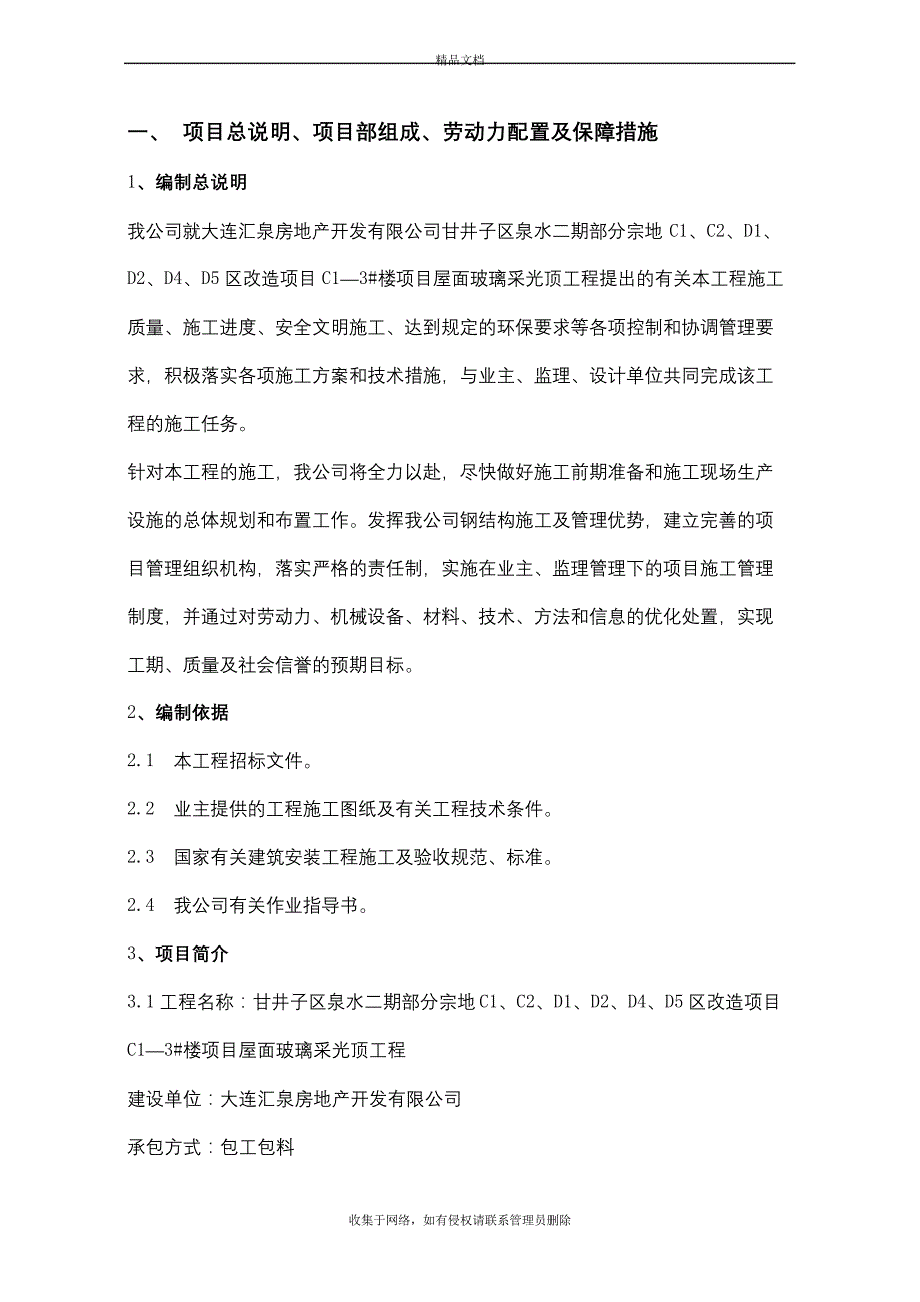 精品文档

一、 项目总说明、项目部组成、劳动力配置及保障措施

1、编制总说明

我公司就大连汇泉房地产开发有限公司甘井子区泉水二期部分宗地 C1、C2、D1、D2、D4、D5 区改造项目 C1—3#楼项目屋面玻璃采光顶工程提出的有关本工程施工质量、施工进度、安全文明施工、达到规定的环保要求等各项控制和协调管理要求，积极落实各项施工方案和技术措施，与业主、监理、设计单位共同完成该工程的施工任务。

针对本工程的施工，我公司将全力以赴，尽快做好施工前期准备和施工现场生产设施的总体规划和布置工作。发挥我公司钢结构施工及管理优势，建立完善的项目管理组织机构，落实严格的责任制，实施在业主、监理管理下的项目施工管理制度，并通过对劳动力、机械设备、材料、技术、方法和信息的优化处置，实现工期、质量及社会信誉的预期目标。

2、编制依据

2.1 本工程招标文件。

2.2 业主提供的工程施工图纸及有关工程技术条件。

2.3 国家有关建筑安装工程施工及验收规范、标准。

2.4 我公司有关作业指导书。

3、项目简介

3.1 工程名称：甘井子区泉水二期部分宗地 C1、C2、D1、D2、D4、D5 区改造项目 C1—3#楼项目屋面玻璃采光顶工程

建设单位：大连汇泉房地产开发有限公司

承包方式：包工包料

收集于网络，如有侵权请联系管理员删除